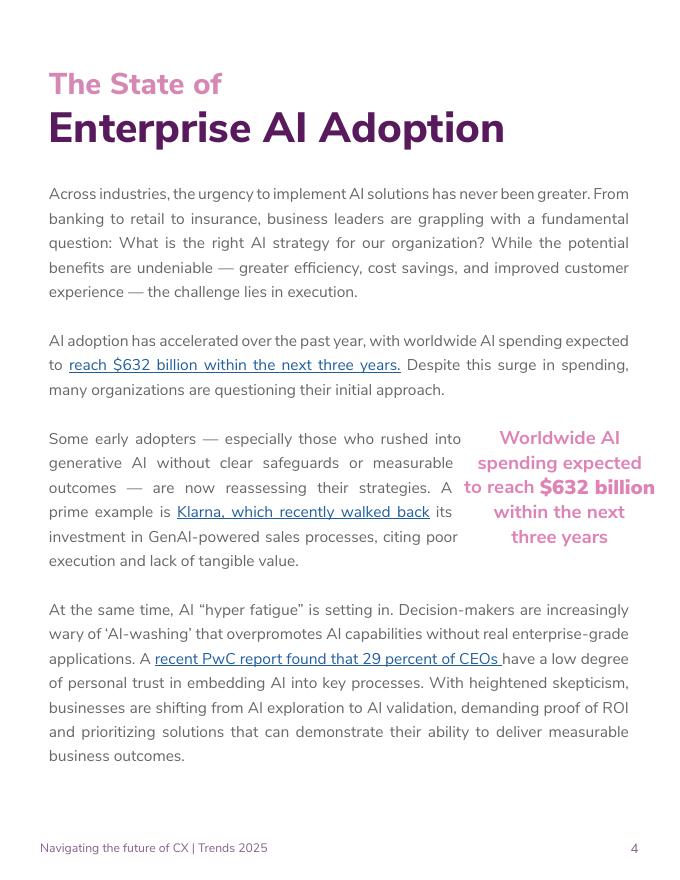 The State of
Enterprise AI Adoption

Across industries, the urgency to implement AI solutions has never been greater. From banking to retail to insurance, business leaders are grappling with a fundamental question: What is the right AI strategy for our organization? While the potential benefits are undeniable — greater efficiency, cost savings, and improved customer experience — the challenge lies in execution.

AI adoption has accelerated over the past year, with worldwide AI spending expected to reach $632 billion within the next three years. Despite this surge in spending, many organizations are questioning their initial approach.

Some early adopters — especially those who rushed into generative AI without clear safeguards or measurable outcomes — are now reassessing their strategies. A prime example is Klarna, which recently walked back its investment in GenAI-powered sales processes, citing poor execution and lack of tangible value.

Worldwide AI spending expected to reach $632 billion within the next three years

At the same time, AI "hyper fatigue" is setting in. Decision-makers are increasingly wary of 'AI-washing' that overpromotes AI capabilities without real enterprise-grade applications. A recent PwC report found that 29 percent of CEOs have a low degree of personal trust in embedding AI into key processes. With heightened skepticism, businesses are shifting from AI exploration to AI validation, demanding proof of ROI and prioritizing solutions that can demonstrate their ability to deliver measurable business outcomes.

Navigating the future of CX | Trends 2025

4